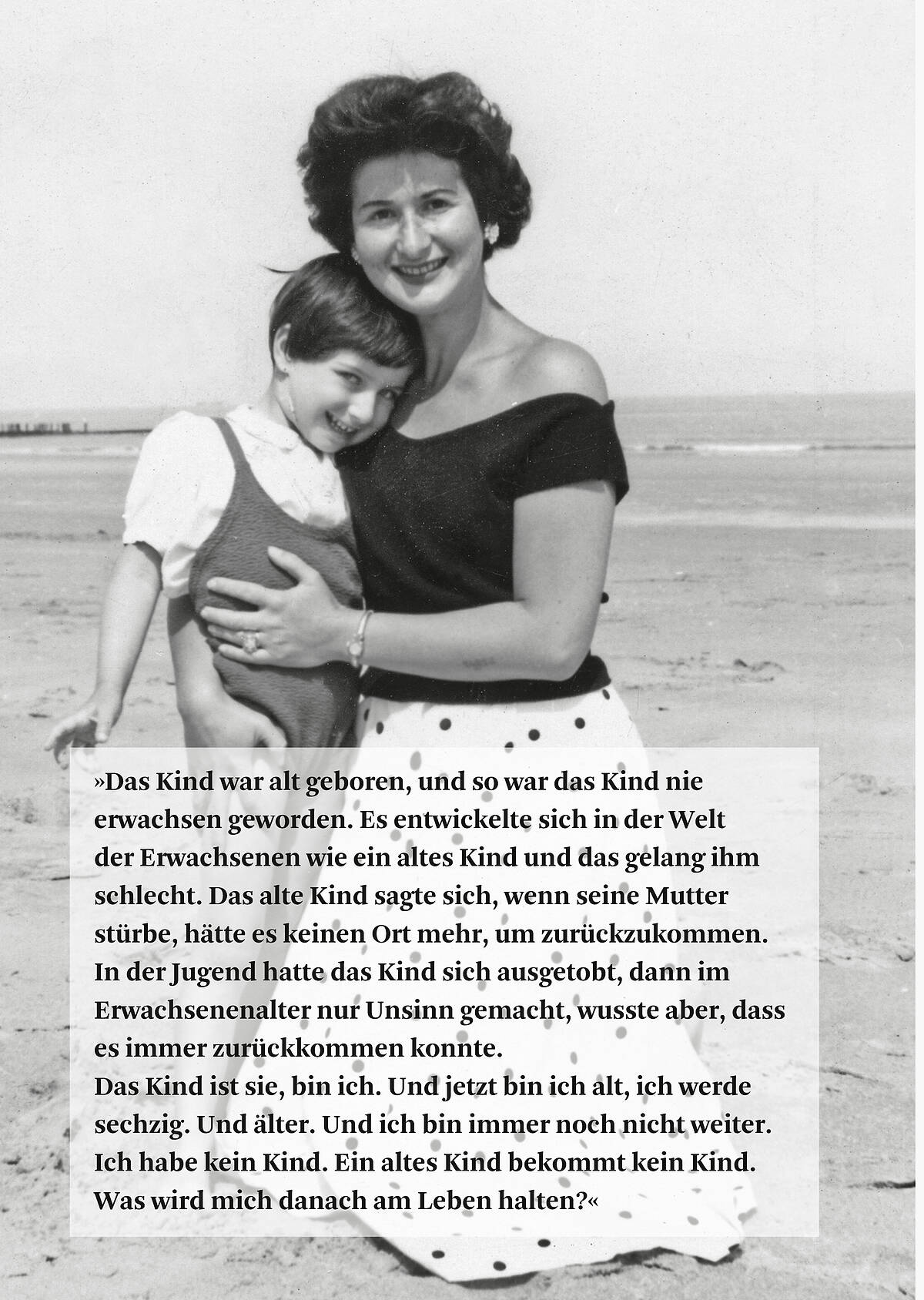 »Das Kind war alt geboren, und so war das Kind nie erwachsen geworden. Es entwickelte sich in der Welt der Erwachsenen wie ein altes Kind und das gelang ihm schlecht. Das alte Kind sagte sich, wenn seine Mutter stürbe, hätte es keinen Ort mehr, um zurückzukommen. In der Jugend hatte das Kind sich ausgetobt, dann im Erwachsenenalter nur Unsinn gemacht, wusste aber, dass es immer zurückkommen konnte.
Das Kind ist sie, bin ich. Und jetzt bin ich alt, ich werde sechzig. Und älter. Und ich bin immer noch nicht weiter. Ich habe kein Kind. Ein altes Kind bekommt kein Kind. Was wird mich danach am Leben halten?«